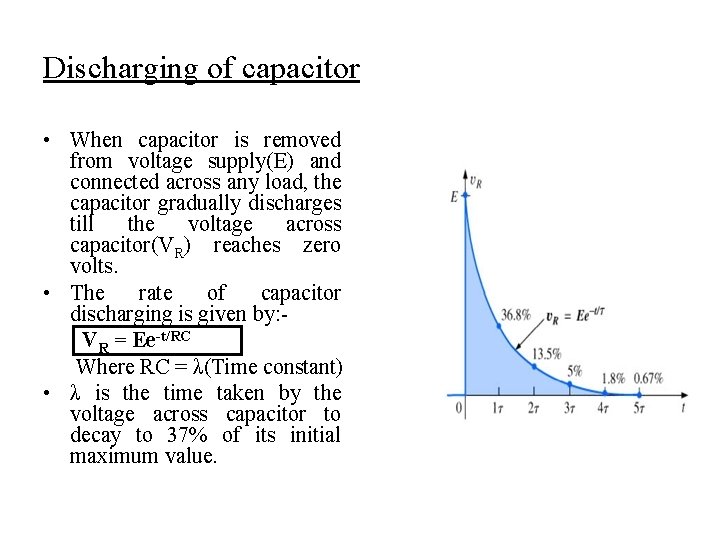 Discharging of capacitor

• When capacitor is removed from voltage supply(E) and connected across any load, the capacitor gradually discharges till the voltage across capacitor($V_R$) reaches zero volts.

• The rate of capacitor discharging is given by:-

$V_R = Ee^{-t/RC}$

Where RC = λ(Time constant)

• λ is the time taken by the voltage across capacitor to decay to 37% of its initial maximum value.

$v_R$
E
36.8%
$v_R = Ee^{-t/\tau}$
13.5%
5%
1.8%
0.67%
0
$1\tau$
$2\tau$
$3\tau$
$4\tau$
$5\tau$
t